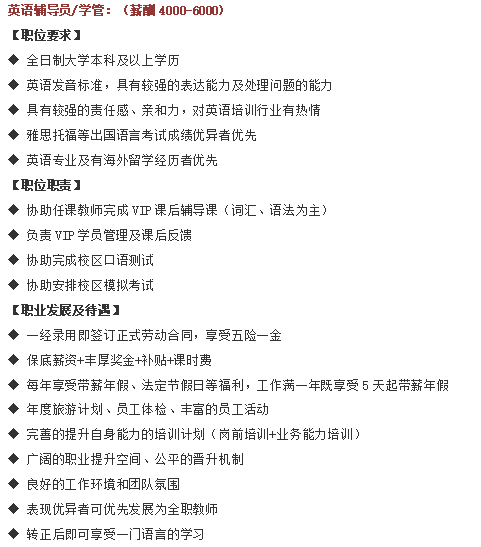 英语辅导员/学管：（薪酬 4000-6000）

【职位要求】

◆ 全日制大学本科及以上学历

◆ 英语发音标准，具有较强的表达能力及处理问题的能力

◆ 具有较强的责任感、亲和力，对英语培训行业有热情

◆ 雅思托福等出国语言考试成绩优异者优先

◆ 英语专业及有海外留学经历者优先

【职位职责】

◆ 协助任课教师完成 VIP 课后辅导课（词汇、语法为主）

◆ 负责 VIP 学员管理及课后反馈

◆ 协助完成校区口语测试

◆ 协助安排校区模拟考试

【职业发展及待遇】

◆ 一经录用即签订正式劳动合同，享受五险一金

◆ 保底薪资+丰厚奖金+补贴+课时费

◆ 每年享受带薪年假、法定节假日等福利，工作满一年既享受 5 天起带薪年假

◆ 年度旅游计划、员工体检、丰富的员工活动

◆ 完善的提升自身能力的培训计划（岗前培训+业务能力培训）

◆ 广阔的职业提升空间、公平的晋升机制

◆ 良好的工作环境和团队氛围

◆ 表现优异者可优先发展为全职教师

◆ 转正后即可享受一门语言的学习